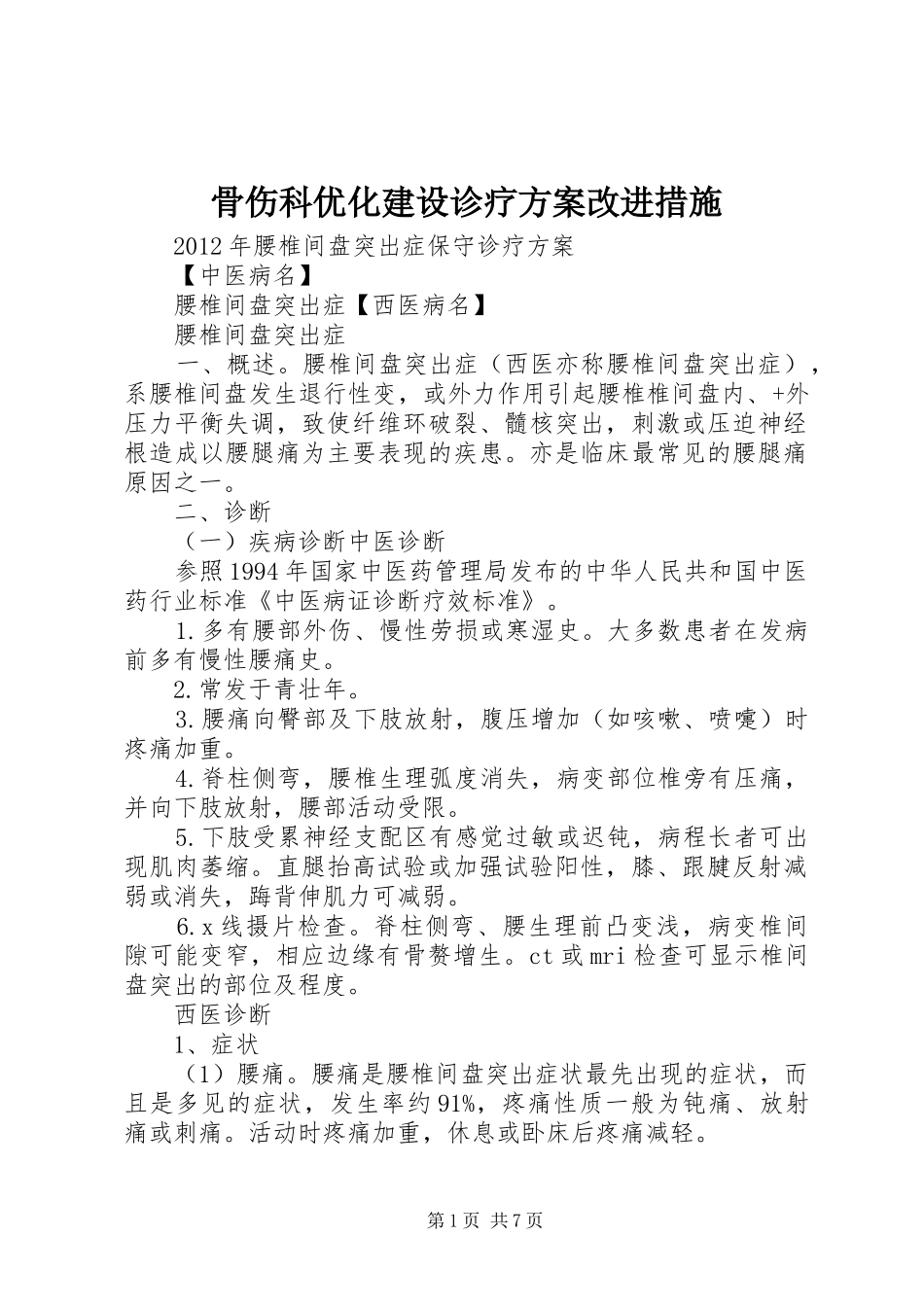 骨伤科优化建设诊疗方案改进措施

2012年腰椎间盘突出症保守诊疗方案

【中医病名】

腰椎间盘突出症【西医病名】

腰椎间盘突出症

一、概述。腰椎间盘突出症（西医亦称腰椎间盘突出症），系腰椎间盘发生退行性变，或外力作用引起腰椎椎间盘内、+外压力平衡失调，致使纤维环破裂、髓核突出，刺激或压迫神经根造成以腰腿痛为主要表现的疾患。亦是临床最常见的腰腿痛原因之一。

二、诊断

（一）疾病诊断中医诊断

参照1994年国家中医药管理局发布的中华人民共和国中医药行业标准《中医病证诊断疗效标准》。

1.多有腰部外伤、慢性劳损或寒湿史。大多数患者在发病前多有慢性腰痛史。

2.常发于青壮年。

3.腰痛向臀部及下肢放射，腹压增加（如咳嗽、喷嚏）时疼痛加重。

4.脊柱侧弯，腰椎生理弧度消失，病变部位椎旁有压痛，并向下肢放射，腰部活动受限。

5.下肢受累神经支配区有感觉过敏或迟钝，病程长者可出现肌肉萎缩。直腿抬高试验或加强试验阳性，膝、跟腱反射减弱或消失，踇背伸肌力可减弱。

6.x线摄片检查。脊柱侧弯、腰生理前凸变浅，病变椎间隙可能变窄，相应边缘有骨赘增生。ct或mri检查可显示椎间盘突出的部位及程度。

西医诊断

1、症状

（1）腰痛。腰痛是腰椎间盘突出症状最先出现的症状，而且是多见的症状，发生率约91%，疼痛性质一般为钝痛、放射痛或刺痛。活动时疼痛加重，休息或卧床后疼痛减轻。

第1页 共7页